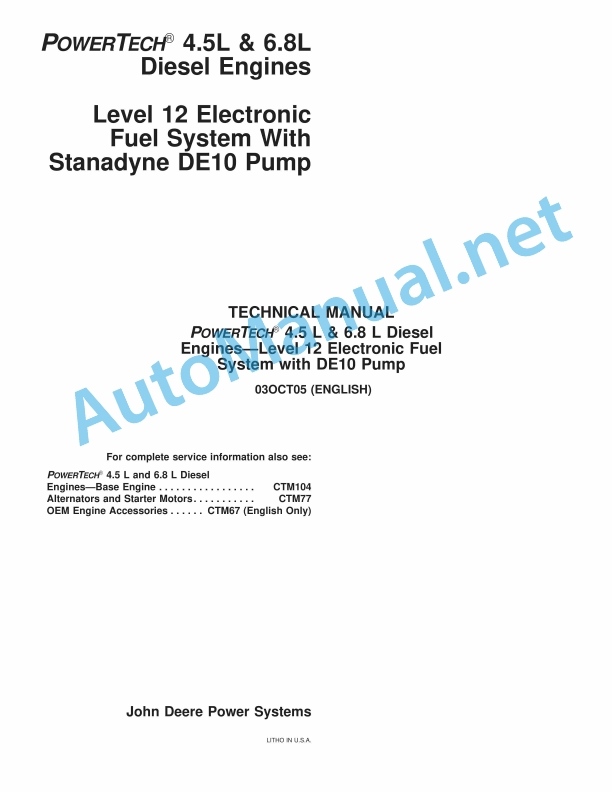 POWERTECH® 4.5L & 6.8L Diesel Engines

Level 12 Electronic Fuel System With Stanadyne DE10 Pump

AutoManual.net

TECHNICAL MANUAL
POWERTECH® 4.5 L & 6.8 L Diesel Engines—Level 12 Electronic Fuel System with DE10 Pump

03OCT05 (ENGLISH)

For complete service information also see:

POWERTECH® 4.5 L and 6.8 L Diesel Engines—Base Engine . . . . . . . . . . . . . . . . . CTM104
Alternators and Starter Motors . . . . . . . . . . . CTM77
OEM Engine Accessories . . . . . . CTM67 (English Only)

John Deere Power Systems

LITHO IN U.S.A.